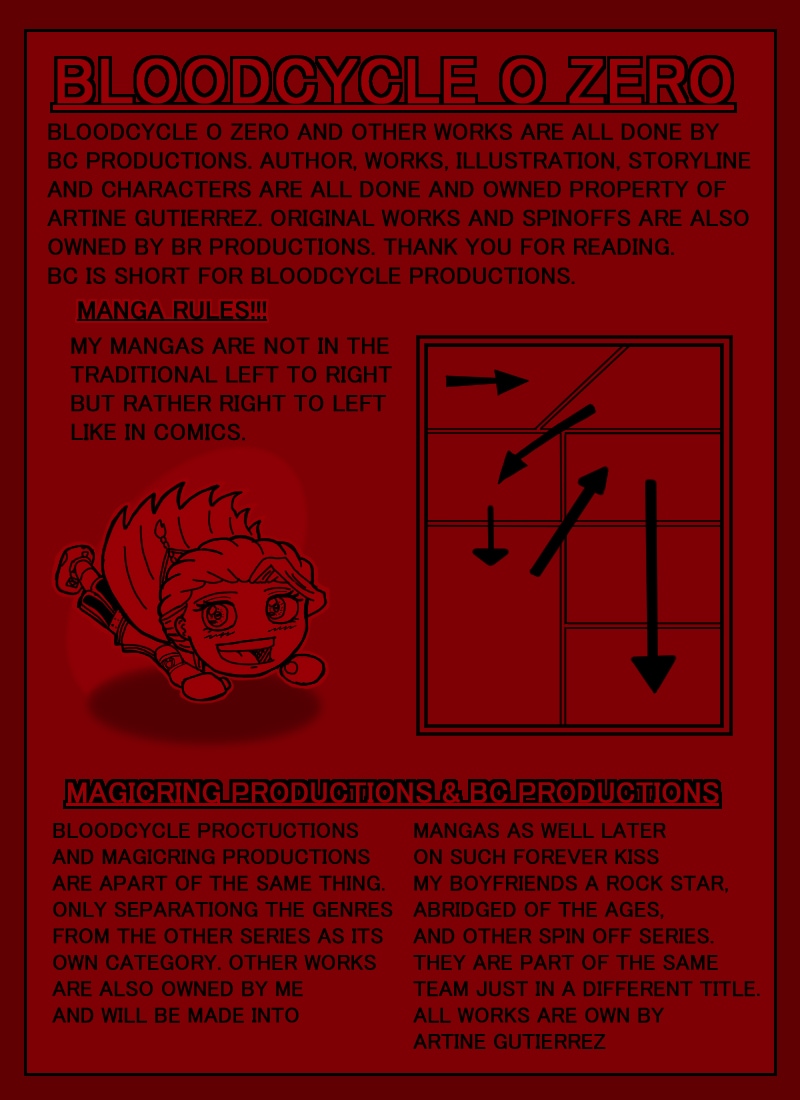 BLOODCYCLE O ZERO

BLOODCYCLE O ZERO AND OTHER WORKS ARE ALL DONE BY BC PRODUCTIONS. AUTHOR, WORKS, ILLUSTRATION, STORYLINE AND CHARACTERS ARE ALL DONE AND OWNED PROPERTY OF ARTINE GUTIERREZ. ORIGINAL WORKS AND SPINOFFS ARE ALSO OWNED BY BR PRODUCTIONS. THANK YOU FOR READING. BC IS SHORT FOR BLOODCYCLE PRODUCTIONS.

MANGA RULES!!!

MY MANGAS ARE NOT IN THE TRADITIONAL LEFT TO RIGHT BUT RATHER RIGHT TO LEFT LIKE IN COMICS.

MAGICRING PRODUCTIONS & BC PRODUCTIONS

BLOODCYCLE PROCTUCTIONS AND MAGICRING PRODUCTIONS ARE APART OF THE SAME THING. ONLY SEPARATIONG THE GENRES FROM THE OTHER SERIES AS ITS OWN CATEGORY. OTHER WORKS ARE ALSO OWNED BY ME AND WILL BE MADE INTO

MANGAS AS WELL LATER ON SUCH FOREVER KISS MY BOYFRIENDS A ROCK STAR, ABRIDGED OF THE AGES, AND OTHER SPIN OFF SERIES. THEY ARE PART OF THE SAME TEAM JUST IN A DIFFERENT TITLE. ALL WORKS ARE OWN BY ARTINE GUTIERREZ